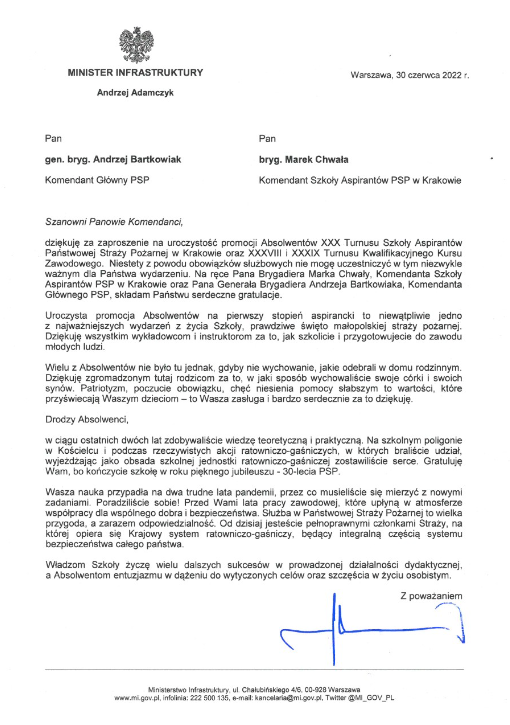 MINISTER INFRASTRUKTURY

Andrzej Adamczyk

Warszawa, 30 czerwca 2022 r.

Pan

gen. bryg. Andrzej Bartkowiak

Komendant Główny PSP

Pan

bryg. Marek Chwała

Komendant Szkoły Aspirantów PSP w Krakowie

Szanowni Panowie Komendanci,

dziękuję za zaproszenie na uroczystość promocji Absolwentów XXX Turnusu Szkoły Aspirantów Państwowej Straży Pożarnej w Krakowie oraz XXXVIII i XXXIX Turnusu Kwalifikacyjnego Kursu Zawodowego. Niestety z powodu obowiązków służbowych nie mogę uczestniczyć w tym niezwykle ważnym dla Państwa wydarzeniu. Na ręce Pana Brygadiera Marka Chwały, Komendanta Szkoły Aspirantów PSP w Krakowie oraz Pana Generała Brygadiera Andrzeja Bartkowiaka, Komendanta Głównego PSP, składam Państwu serdeczne gratulacje.

Uroczysta promocja Absolwentów na pierwszy stopień aspirancki to niewątpliwie jedno z najważniejszych wydarzeń z życia Szkoły, prawdziwe święto małopolskiej straży pożarnej. Dziękuję wszystkim wykładowcom i instruktorom za to, jak szkolicie i przygotowujecie do zawodu młodych ludzi.

Wielu z Absolwentów nie było tu jednak, gdyby nie wychowanie, jakie odebrali w domu rodzinnym. Dziękuję zgromadzonym tutaj rodzicom za to, w jaki sposób wychowaliście swoje córki i swoich synów. Patriotyzm, poczucie obowiązku, chęć niesienia pomocy słabszym to wartości, które przyświecają Waszym dzieciom – to Wasza zasługa i bardzo serdecznie za to dziękuję.

Drodzy Absolwenci,

w ciągu ostatnich dwóch lat zdobywaliście wiedzę teoretyczną i praktyczną. Na szkolnym poligonie w Kościelcu i podczas rzeczywistych akcji ratowniczo-gaśniczych, w których braliście udział, wyjeżdżając jako obsada szkolnej jednostki ratowniczo-gaśniczej zostawiliście serce. Gratuluję Wam, bo kończycie szkołę w roku pięknego jubileuszu - 30-lecia PSP.

Wasza nauka przypadła na dwa trudne lata pandemii, przez co musieliście się mierzyć z nowymi zadaniami. Poradziliście sobie! Przed Wami lata pracy zawodowej, które upłyną w atmosferze współpracy dla wspólnego dobra i bezpieczeństwa. Służba w Państwowej Straży Pożarnej to wielka przygoda, a zarazem odpowiedzialność. Od dzisiaj jesteście pełnoprawnymi członkami Straży, na której opiera się Krajowy system ratowniczo-gaśniczy, będący integralną częścią systemu bezpieczeństwa całego państwa.

Władzom Szkoły życzę wielu dalszych sukcesów w prowadzonej działalności dydaktycznej, a Absolwentom entuzjazmu w dążeniu do wytyczonych celów oraz szczęścia w życiu osobistym.

Z poważaniem

Ministerstwo Infrastruktury, ul. Chałubińskiego 4/6, 00-928 Warszawa
www.mi.gov.pl, infolinia: 222 500 135, e-mail: kancelaria@mi.gov.pl, Twitter @MI_GOV_PL